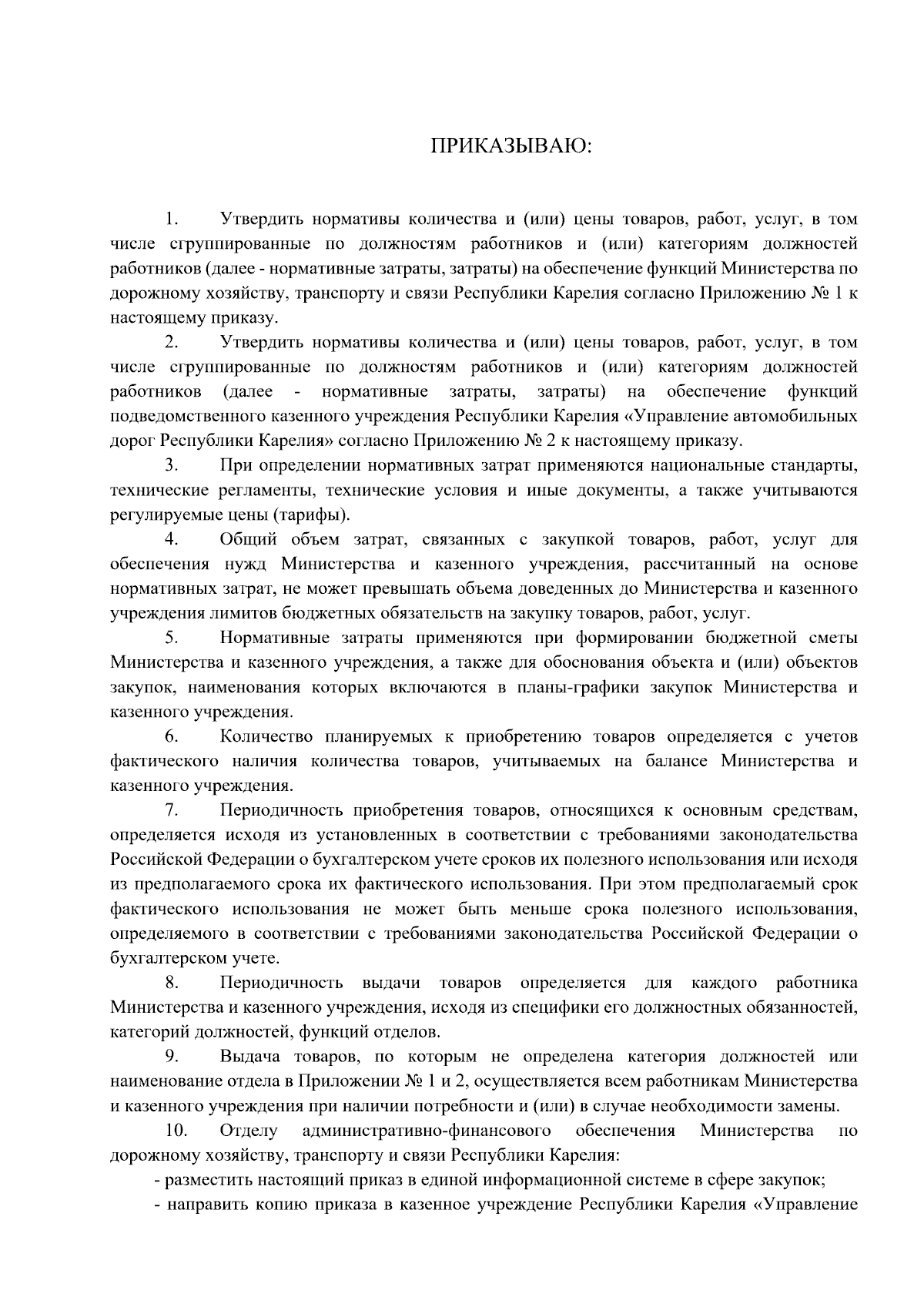 ПРИКАЗЫВАЮ:

1. Утвердить нормативы количества и (или) цены товаров, работ, услуг, в том числе сгруппированные по должностям работников и (или) категориям должностей работников (далее - нормативные затраты, затраты) на обеспечение функций Министерства по дорожному хозяйству, транспорту и связи Республики Карелия согласно Приложению № 1 к настоящему приказу.

2. Утвердить нормативы количества и (или) цены товаров, работ, услуг, в том числе сгруппированные по должностям работников и (или) категориям должностей работников (далее - нормативные затраты, затраты) на обеспечение функций подведомственного казенного учреждения Республики Карелия «Управление автомобильных дорог Республики Карелия» согласно Приложению № 2 к настоящему приказу.

3. При определении нормативных затрат применяются национальные стандарты, технические регламенты, технические условия и иные документы, а также учитываются регулируемые цены (тарифы).

4. Общий объем затрат, связанных с закупкой товаров, работ, услуг для обеспечения нужд Министерства и казенного учреждения, рассчитанный на основе нормативных затрат, не может превышать объема доведенных до Министерства и казенного учреждения лимитов бюджетных обязательств на закупку товаров, работ, услуг.

5. Нормативные затраты применяются при формировании бюджетной сметы Министерства и казенного учреждения, а также для обоснования объекта и (или) объектов закупок, наименования которых включаются в планы-графики закупок Министерства и казенного учреждения.

6. Количество планируемых к приобретению товаров определяется с учетов фактического наличия количества товаров, учитываемых на балансе Министерства и казенного учреждения.

7. Периодичность приобретения товаров, относящихся к основным средствам, определяется исходя из установленных в соответствии с требованиями законодательства Российской Федерации о бухгалтерском учете сроков их полезного использования или исходя из предполагаемого срока их фактического использования. При этом предполагаемый срок фактического использования не может быть меньше срока полезного использования, определяемого в соответствии с требованиями законодательства Российской Федерации о бухгалтерском учете.

8. Периодичность выдачи товаров определяется для каждого работника Министерства и казенного учреждения, исходя из специфики его должностных обязанностей, категорий должностей, функций отделов.

9. Выдача товаров, по которым не определена категория должностей или наименование отдела в Приложении № 1 и 2, осуществляется всем работникам Министерства и казенного учреждения при наличии потребности и (или) в случае необходимости замены.

10. Отделу административно-финансового обеспечения Министерства по дорожному хозяйству, транспорту и связи Республики Карелия:

- разместить настоящий приказ в единой информационной системе в сфере закупок;

- направить копию приказа в казенное учреждение Республики Карелия «Управление